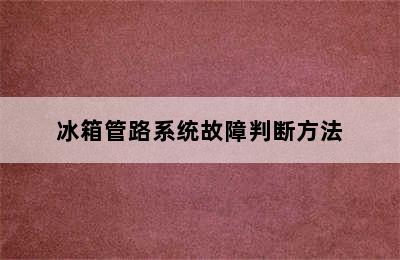 冰箱管路系统故障判断方法